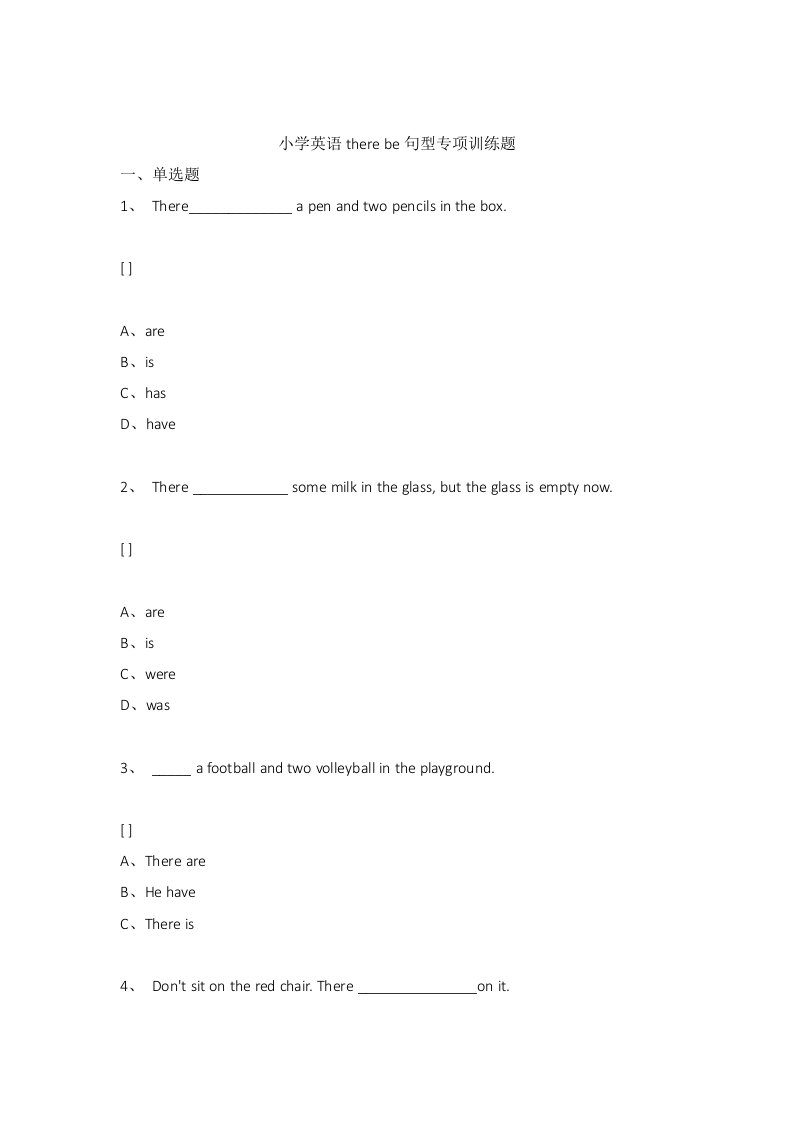 小学英语 there be 句型专项训练题

一、单选题

1、 There______________ a pen and two pencils in the box.

[ ]

A、are

B、is

C、has

D、have

2、 There _____________ some milk in the glass, but the glass is empty now.

[ ]

A、are

B、is

C、were

D、was

3、 _____ a football and two volleyball in the playground.

[ ]

A、There are

B、He have

C、There is

4、 Don't sit on the red chair. There ________________on it.